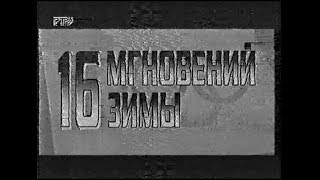 РТР

16 МГНОВЕНИЙ ЗИМЫ